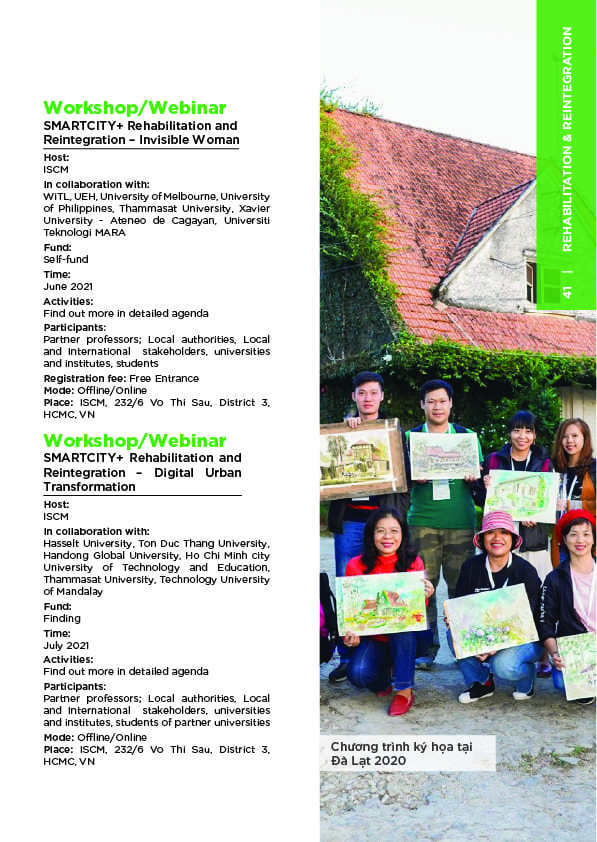 Workshop/Webinar

SMARTCITY+ Rehabilitation and Reintegration – Invisible Woman

Host:
ISCM

In collaboration with:
WiTL, UEH, University of Melbourne, University of Philippines, Thammasat University, Xavier University - Ateneo de Cagayan, Universiti Teknologi MARA

Fund:
Self-fund

Time:
June 2021

Activities:
Find out more in detailed agenda

Participants:
Partner professors; Local authorities, Local and International stakeholders, universities and institutes, students

Registration fee: Free Entrance
Mode: Offline/Online
Place: ISCM, 232/6 Vo Thi Sau, District 3, HCMC, VN

Workshop/Webinar

SMARTCITY+ Rehabilitation and Reintegration – Digital Urban Transformation

Host:
ISCM

In collaboration with:
Hasselt University, Ton Duc Thang University, Handong Global University, Ho Chi Minh city University of Technology and Education, Thammasat University, Technology University of Mandalay

Fund:
Finding

Time:
July 2021

Activities:
Find out more in detailed agenda

Participants:
Partner professors; Local authorities, Local and International stakeholders, universities and institutes, students of partner universities

Mode: Offline/Online
Place: ISCM, 232/6 Vo Thi Sau, District 3, HCMC, VN

41 | REHABILITATION & REINTEGRATION

Chương trình ký họa tại Đà Lạt 2020